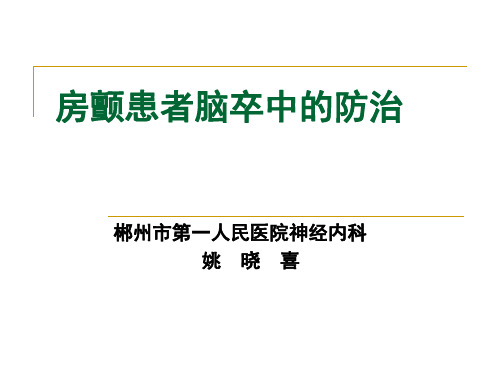 房颤患者脑卒中的防治

郴州市第一人民医院神经内科
姚 晓 喜